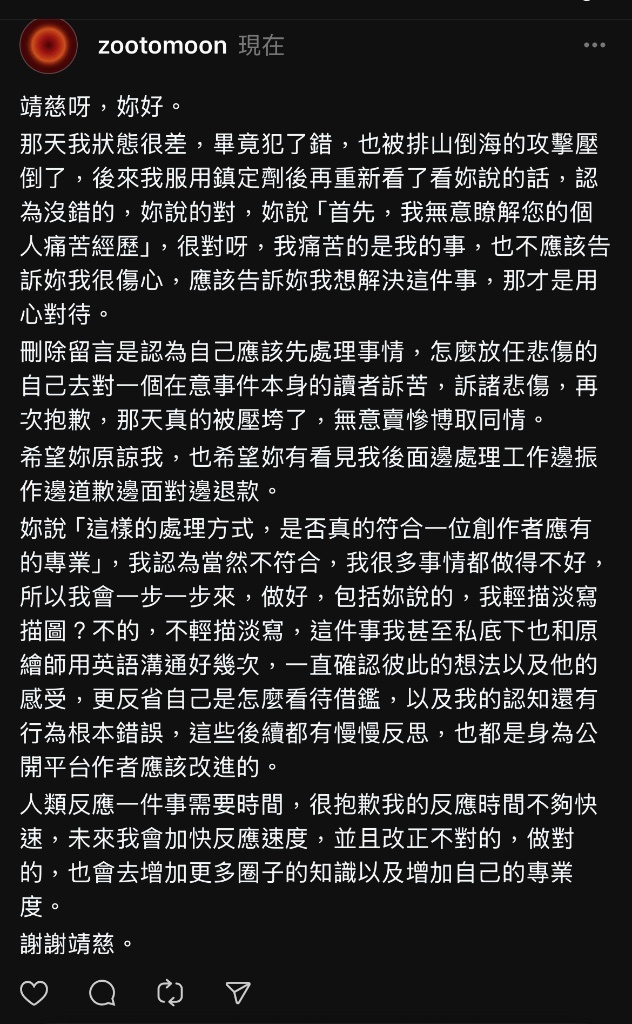 zootomoon 現在

靖慈呀，妳好。

那天我狀態很差，畢竟犯了錯，也被排山倒海的攻擊壓倒了，後來我服用鎮定劑後再重新看了看妳說的話，認為沒錯的，妳說的對，妳說「首先，我無意瞭解您的個人痛苦經歷」，很對呀，我痛苦的是我的事，也不應該告訴妳我很傷心，應該告訴妳我想解決這件事，那才是用心對待。

刪除留言是認為自己應該先處理事情，怎麼放任悲傷的自己去對一個在意事件本身的讀者訴苦，訴諸悲傷，再次抱歉，那天真的被壓垮了，無意賣慘博取同情。

希望妳原諒我，也希望妳有看見我後面邊處理工作邊振作邊道歉邊面對邊退款。

妳說「這樣的處理方式，是否真的符合一位創作者應有的專業」，我認為當然不符合，我很多事情都做得不好，所以我會一步一步來，做好，包括妳說的，我輕描淡寫描圖？不的，不輕描淡寫，這件事我甚至私底下也和原繪師用英語溝通好幾次，一直確認彼此的想法以及他的感受，更反省自己是怎麼看待借鑑，以及我的認知還有行為根本錯誤，這些後續都有慢慢反思，也都是身為公開平台作者應該改進的。

人類反應一件事需要時間，很抱歉我的反應時間不夠快速，未來我會加快反應速度，並且改正不對的，做對的，也會去增加更多圈子的知識以及增加自己的專業度。

謝謝靖慈。